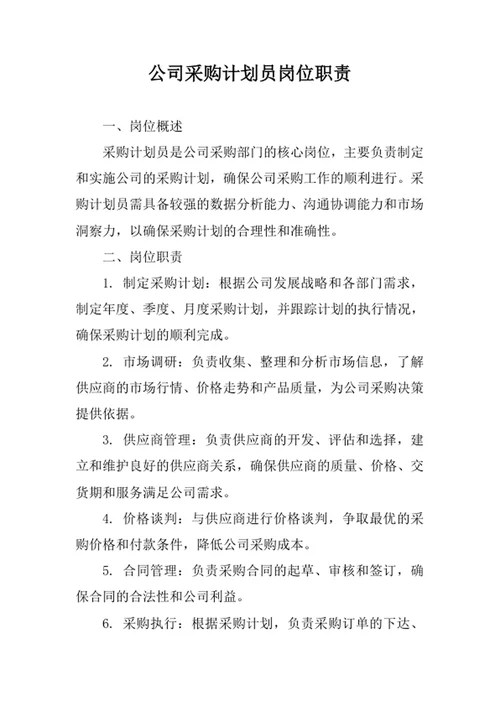 公司采购计划员岗位职责

一、岗位概述

采购计划员是公司采购部门的核心岗位，主要负责制定和实施公司的采购计划，确保公司采购工作的顺利进行。采购计划员需具备较强的数据分析能力、沟通协调能力和市场洞察力，以确保采购计划的合理性和准确性。

二、岗位职责

1. 制定采购计划：根据公司发展战略和各部门需求，制定年度、季度、月度采购计划，并跟踪计划的执行情况，确保采购计划的顺利完成。

2. 市场调研：负责收集、整理和分析市场信息，了解供应商的市场行情、价格走势和产品质量，为公司采购决策提供依据。

3. 供应商管理：负责供应商的开发、评估和选择，建立和维护良好的供应商关系，确保供应商的质量、价格、交货期和服务满足公司需求。

4. 价格谈判：与供应商进行价格谈判，争取最优的采购价格和付款条件，降低公司采购成本。

5. 合同管理：负责采购合同的起草、审核和签订，确保合同的合法性和公司利益。

6. 采购执行：根据采购计划，负责采购订单的下达、